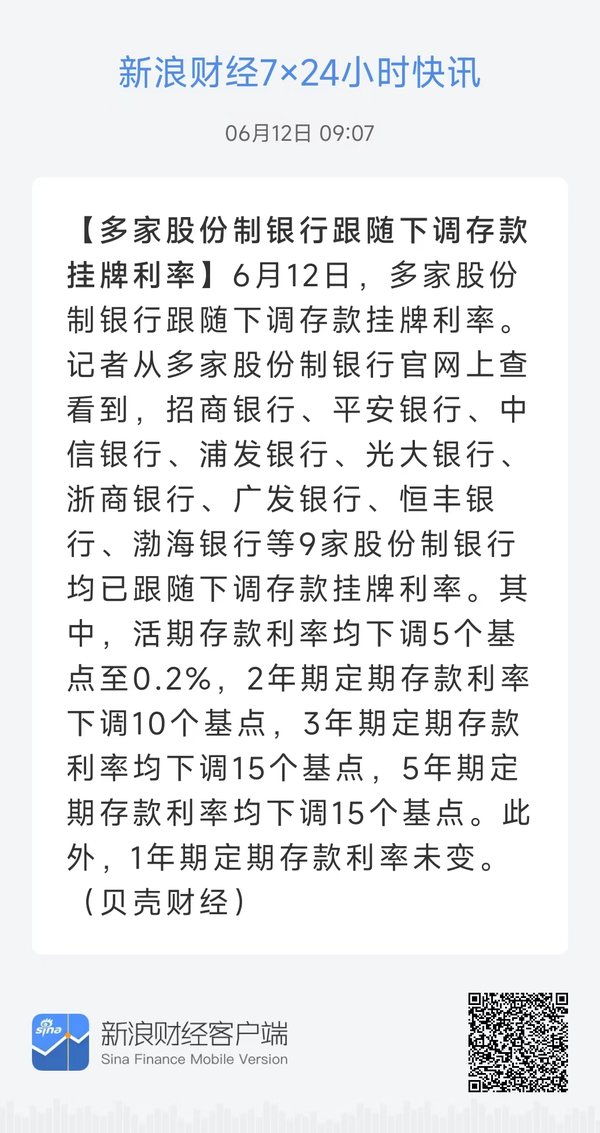 新浪财经7×24小时快讯

06月12日 09:07

【多家股份制银行跟随下调存款挂牌利率】6月12日，多家股份制银行跟随下调存款挂牌利率。记者从多家股份制银行官网上查看到，招商银行、平安银行、中信银行、浦发银行、光大银行、浙商银行、广发银行、恒丰银行、渤海银行等9家股份制银行均已跟随下调存款挂牌利率。其中，活期存款利率均下调5个基点至0.2%，2年期定期存款利率下调10个基点，3年期定期存款利率均下调15个基点，5年期定期存款利率均下调15个基点。此外，1年期定期存款利率未变。（贝壳财经）

sina

新浪财经客户端
Sina Finance Mobile Version